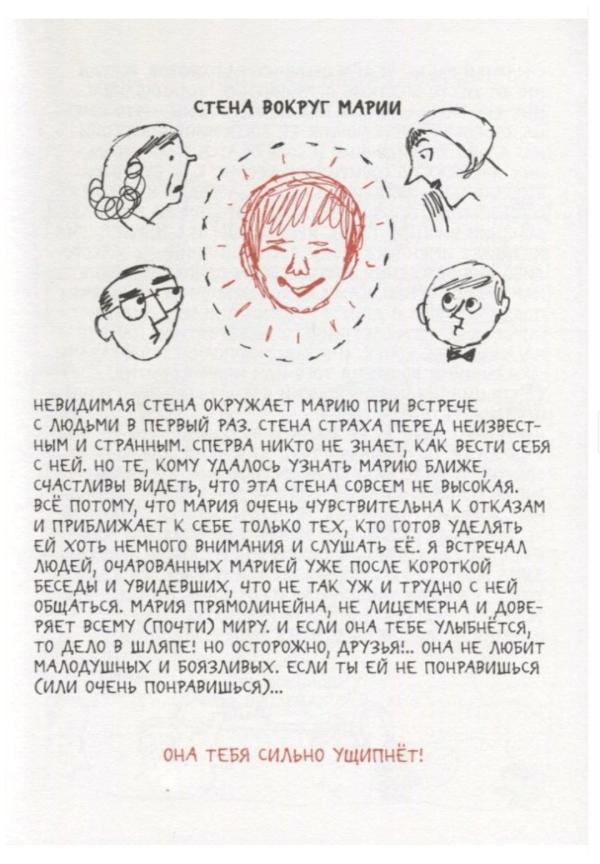 СТЕНА ВОКРУГ МАРИИ

НЕВИДИМАЯ СТЕНА ОКРУЖАЕТ МАРИЮ ПРИ ВСТРЕЧЕ С ЛЮДЬМИ В ПЕРВЫЙ РАЗ. СТЕНА СТРАХА ПЕРЕД НЕИЗВЕСТНЫМ И СТРАННЫМ. СПЕРВА НИКТО НЕ ЗНАЕТ, КАК ВЕСТИ СЕБЯ С НЕЙ. НО ТЕ, КОМУ УДАЛОСЬ УЗНАТЬ МАРИЮ БЛИЖЕ, СЧАСТЛИВЫ ВИДЕТЬ, ЧТО ЭТА СТЕНА СОВСЕМ НЕ ВЫСОКАЯ. ВСЁ ПОТОМУ, ЧТО МАРИЯ ОЧЕНЬ ЧУВСТВИТЕЛЬНА К ОТКАЗАМ И ПРИБЛИЖАЕТ К СЕБЕ ТОЛЬКО ТЕХ, КТО ГОТОВ УДЕЛЯТЬ ЕЙ ХОТЬ НЕМНОГО ВНИМАНИЯ И СЛУШАТЬ ЕЁ. Я ВСТРЕЧАЛ ЛЮДЕЙ, ОЧАРОВАННЫХ МАРИЕЙ УЖЕ ПОСЛЕ КОРОТКОЙ БЕСЕДЫ И УВИДЕВШИХ, ЧТО НЕ ТАК УЖ И ТРУДНО С НЕЙ ОБЩАТЬСЯ. МАРИЯ ПРЯМОЛИНЕЙНА, НЕ ЛИЦЕМЕРНА И ДОВЕРЯЕТ ВСЕМУ (ПОЧТИ) МИРУ. И ЕСЛИ ОНА ТЕБЕ УЛЫБНЁТСЯ, ТО ДЕЛО В ШЛЯПЕ! НО ОСТОРОЖНО, ДРУЗЬЯ!.. ОНА НЕ ЛЮБИТ МАЛОДУШНЫХ И БОЯЗЛИВЫХ. ЕСЛИ ТЫ ЕЙ НЕ ПОНРАВИШЬСЯ (ИЛИ ОЧЕНЬ ПОНРАВИШЬСЯ)...

ОНА ТЕБЯ СИЛЬНО УЩИПНЁТ!